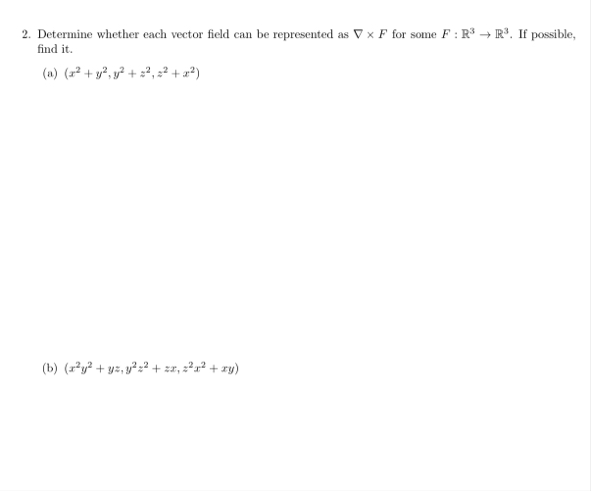 2. Determine whether each vector field can be represented as $\nabla \times F$ for some $F : \mathbb{R}^3 \to \mathbb{R}^3$. If possible, find it.

(a) $(x^2 + y^2, y^2 + z^2, z^2 + x^2)$

(b) $(x^2y^2 + yz, y^2z^2 + zx, z^2x^2 + xy)$